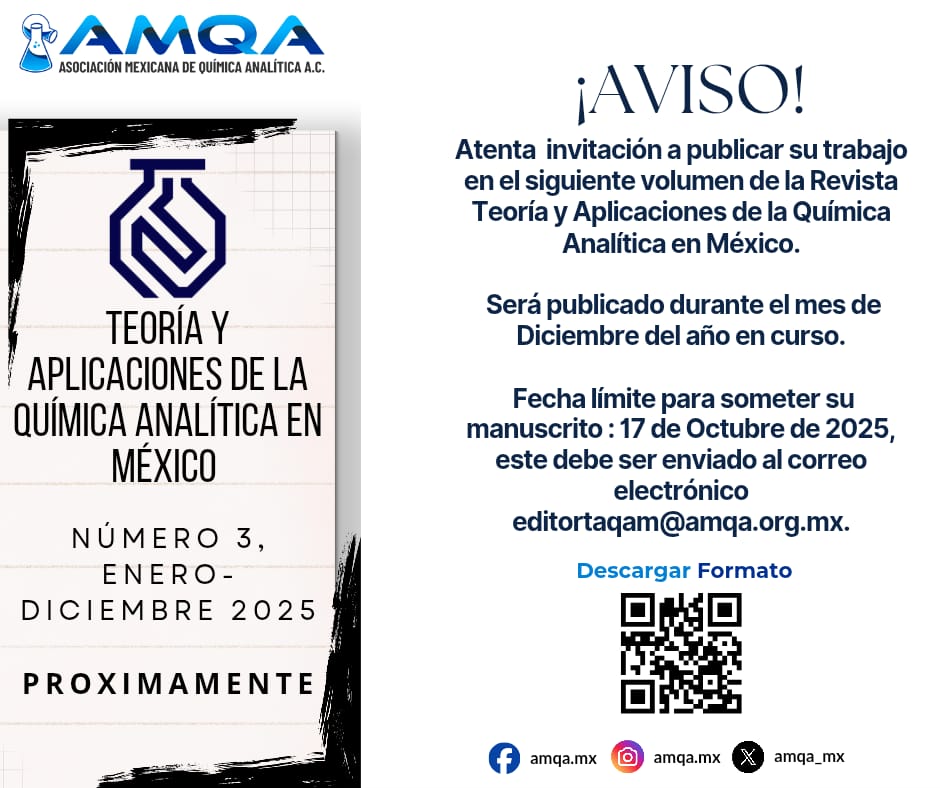 AMQA
ASOCIACIÓN MEXICANA DE QUÍMICA ANALÍTICA A.C.

TEORÍA Y APLICACIONES DE LA QUÍMICA ANALÍTICA EN MÉXICO

NÚMERO 3, ENERO-DICIEMBRE 2025

PROXIMAMENTE

¡AVISO!

Atenta invitación a publicar su trabajo en el siguiente volumen de la Revista Teoría y Aplicaciones de la Química Analítica en México.

Será publicado durante el mes de Diciembre del año en curso.

Fecha límite para someter su manuscrito : 17 de Octubre de 2025, este debe ser enviado al correo electrónico editortaqam@amqa.org.mx.

Descargar Formato

amqa.mx
amqa.mx
amqa_mx